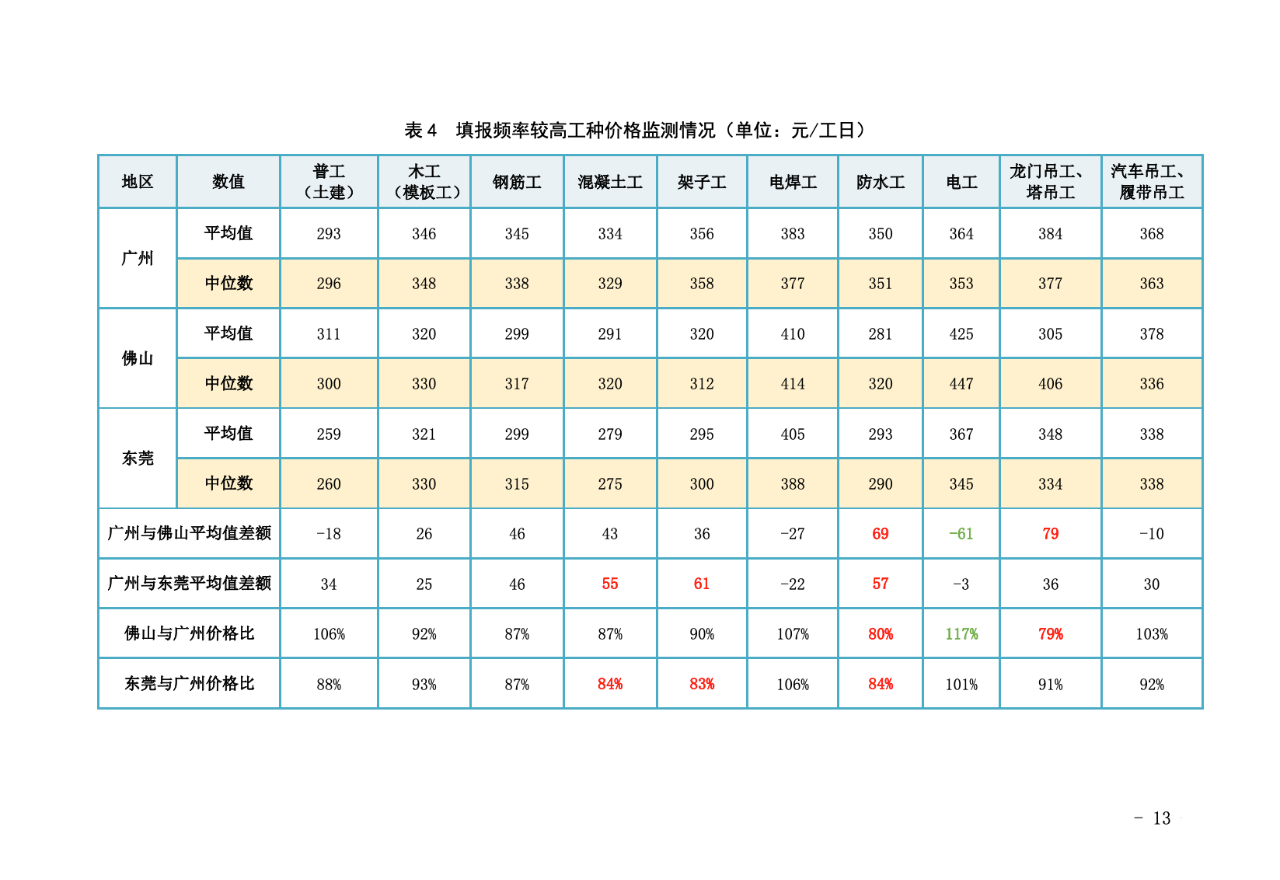 表 4　填报频率较高工种价格监测情况（单位：元/工日）

| 地区 | 数值 | 普工（土建） | 木工（模板工） | 钢筋工 | 混凝土工 | 架子工 | 电焊工 | 防水工 | 电工 | 龙门吊工、塔吊工 | 汽车吊工、履带吊工 |
|---|---|---|---|---|---|---|---|---|---|---|---|
| 广州 | 平均值 | 293 | 346 | 345 | 334 | 356 | 383 | 350 | 364 | 384 | 368 |
| 广州 | 中位数 | 296 | 348 | 338 | 329 | 358 | 377 | 351 | 353 | 377 | 363 |
| 佛山 | 平均值 | 311 | 320 | 299 | 291 | 320 | 410 | 281 | 425 | 305 | 378 |
| 佛山 | 中位数 | 300 | 330 | 317 | 320 | 312 | 414 | 320 | 447 | 406 | 336 |
| 东莞 | 平均值 | 259 | 321 | 299 | 279 | 295 | 405 | 293 | 367 | 348 | 338 |
| 东莞 | 中位数 | 260 | 330 | 315 | 275 | 300 | 388 | 290 | 345 | 334 | 338 |
| 广州与佛山平均值差额 | | -18 | 26 | 46 | 43 | 36 | -27 | 69 | -61 | 79 | -10 |
| 广州与东莞平均值差额 | | 34 | 25 | 46 | 55 | 61 | -22 | 57 | -3 | 36 | 30 |
| 佛山与广州价格比 | | 106% | 92% | 87% | 87% | 90% | 107% | 80% | 117% | 79% | 103% |
| 东莞与广州价格比 | | 88% | 93% | 87% | 84% | 83% | 106% | 84% | 101% | 91% | 92% |

- 13